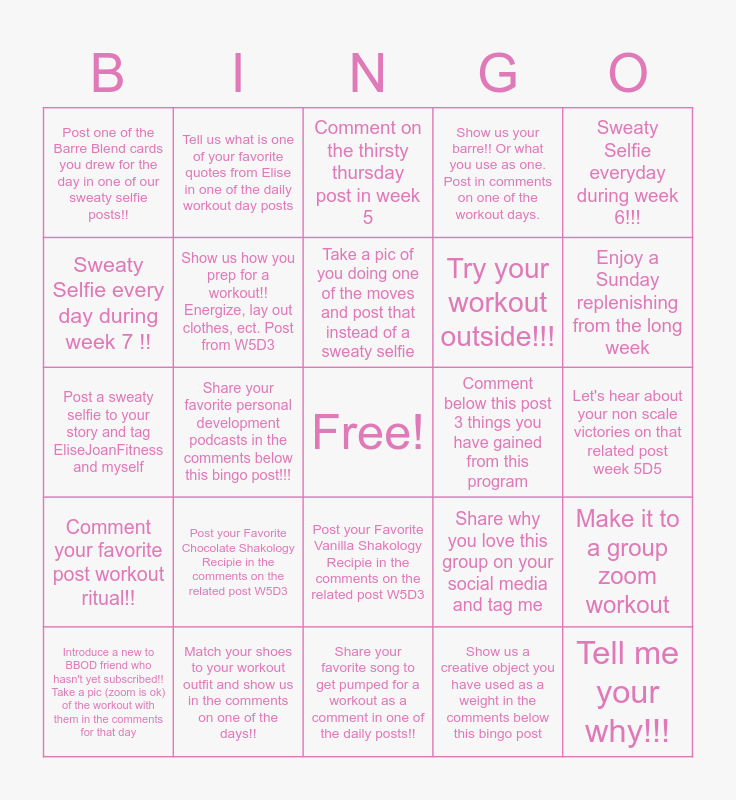 | B | I | N | G | O |
|---|---|---|---|---|
| Post one of the Barre Blend cards you drew for the day in one of our sweaty selfie posts!! | Tell us what is one of your favorite quotes from Elise in one of the daily workout day posts | Comment on the thirsty thursday post in week 5 | Show us your barre!! Or what you use as one. Post in comments on one of the workout days. | Sweaty Selfie everyday during week 6!!! |
| Sweaty Selfie every day during week 7 !! | Show us how you prep for a workout!! Energize, lay out clothes, ect. Post from W5D3 | Take a pic of you doing one of the moves and post that instead of a sweaty selfie | Try your workout outside!!! | Enjoy a Sunday replenishing from the long week |
| Post a sweaty selfie to your story and tag EliseJoanFitness and myself | Share your favorite personal development podcasts in the comments below this bingo post!!! | Free! | Comment below this post 3 things you have gained from this program | Let's hear about your non scale victories on that related post week 5D5 |
| Comment your favorite post workout ritual!! | Post your Favorite Chocolate Shakology Recipie in the comments on the related post W5D3 | Post your Favorite Vanilla Shakology Recipie in the comments on the related post W5D3 | Share why you love this group on your social media and tag me | Make it to a group zoom workout |
| Introduce a new to BBOD friend who hasn't yet subscribed!! Take a pic (zoom is ok) of the workout with them in the comments for that day | Match your shoes to your workout outfit and show us in the comments on one of the days!! | Share your favorite song to get pumped for a workout as a comment in one of the daily posts!! | Show us a creative object you have used as a weight in the comments below this bingo post | Tell me your why!!! |